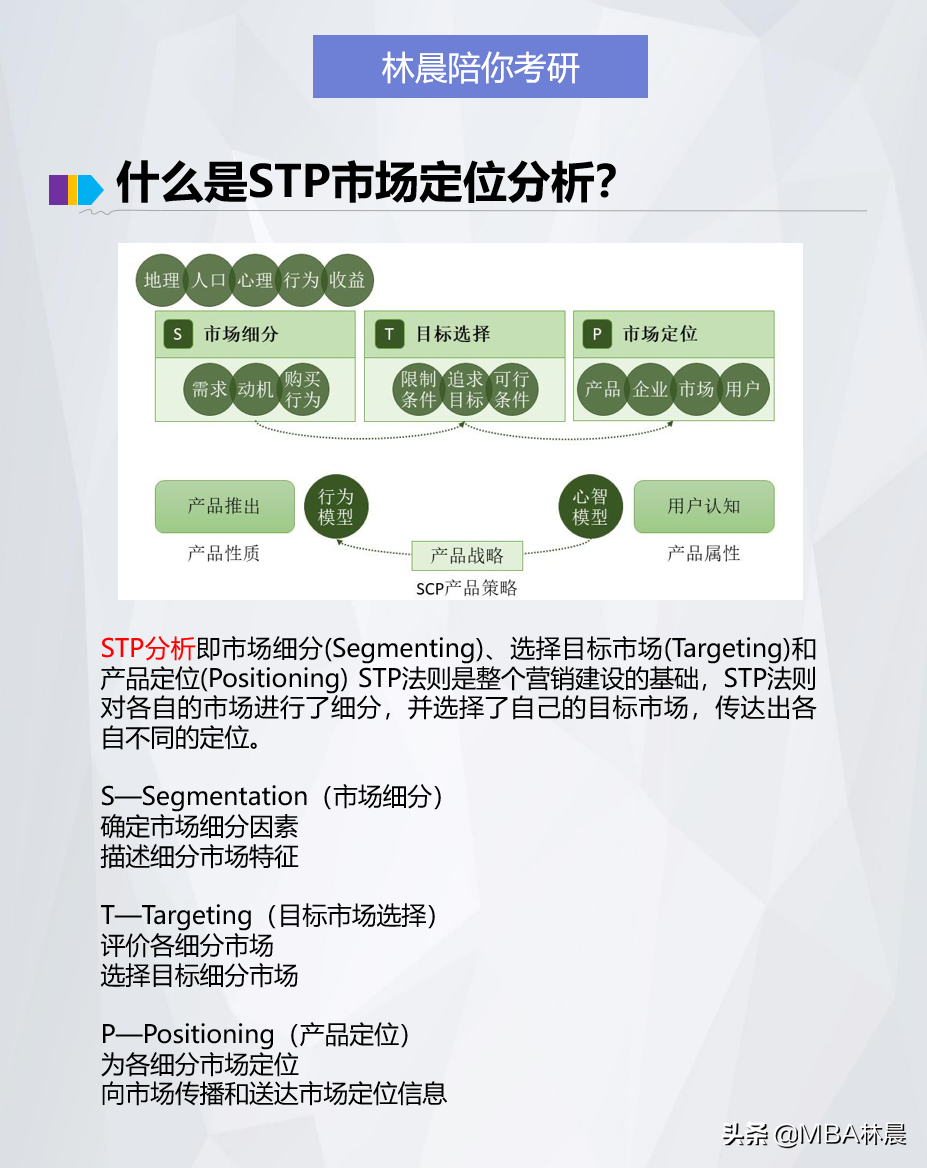 林晨陪你考研

什么是STP市场定位分析?

地理 人口 心理 行为 收益

S 市场细分
需求 动机 购买行为

T 目标选择
限制条件 追求目标 可行条件

P 市场定位
产品 企业 市场 用户

产品推出
行为模型
心智模型
用户认知
产品性质
产品战略
产品属性
SCP产品策略

STP分析即市场细分(Segmenting)、选择目标市场(Targeting)和产品定位(Positioning) STP法则是整个营销建设的基础，STP法则对各自的市场进行了细分，并选择了自己的目标市场，传达出各自不同的定位。

S—Segmentation（市场细分）
确定市场细分因素
描述细分市场特征

T—Targeting（目标市场选择）
评价各细分市场
选择目标细分市场

P—Positioning（产品定位）
为各细分市场定位
向市场传播和送达市场定位信息

头条 @MBA林晨